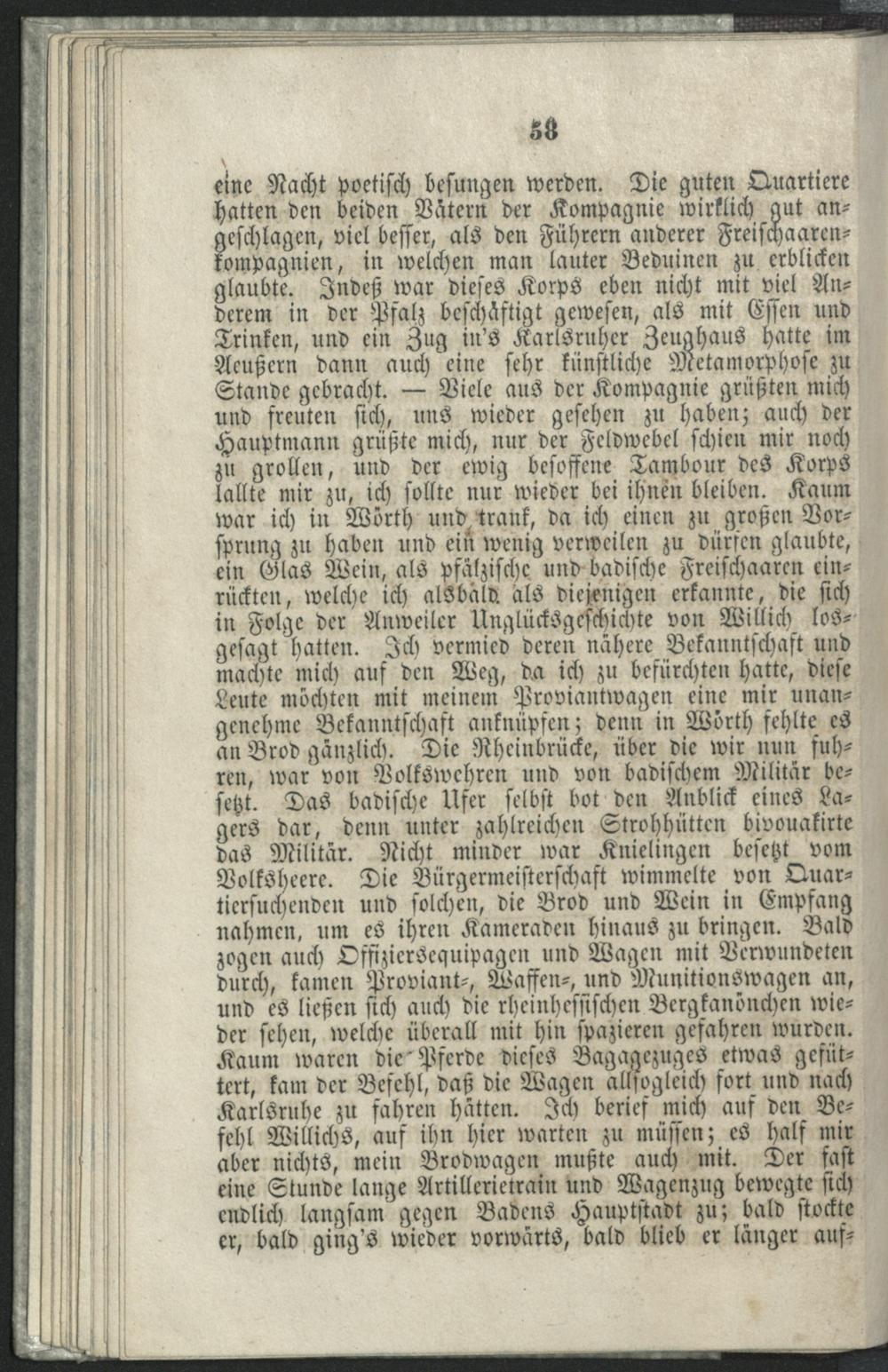 58

eine Nacht poetisch besungen werden. Die guten Quartiere hatten den beiden Vätern der Kompagnie wirklich gut angeschlagen, viel besser, als den Führern anderer Freischaarenkompagnien, in welchen man lauter Beduinen zu erblicken glaubte. Indeß war dieses Korps eben nicht mit viel Anderem in der Pfalz beschäftigt gewesen, als mit Essen und Trinken, und ein Zug in's Karlsruher Zeughaus hatte im Aeußern dann auch eine sehr künstliche Metamorphose zu Stande gebracht. — Viele aus der Kompagnie grüßten mich und freuten sich, uns wieder gesehen zu haben; auch der Hauptmann grüßte mich, nur der Feldwebel schien mir noch zu grollen, und der ewig besoffene Tambour des Korps lallte mir zu, ich sollte nur wieder bei ihnen bleiben. Kaum war ich in Wörth und trank, da ich einen zu großen Vorsprung zu haben und ein wenig verweilen zu dürfen glaubte, ein Glas Wein, als pfälzische und badische Freischaaren einrückten, welche ich alsbald als diejenigen erkannte, die sich in Folge der Anweiler Unglücksgeschichte von Willich losgesagt hatten. Ich vermied deren nähere Bekanntschaft und machte mich auf den Weg, da ich zu befürchten hatte, diese Leute möchten mit meinem Proviantwagen eine mir unangenehme Bekanntschaft anknüpfen; denn in Wörth fehlte es an Brod gänzlich. Die Rheinbrücke, über die wir nun fuhren, war von Volkswehren und von badischem Militär besetzt. Das badische Ufer selbst bot den Anblick eines Lagers dar, denn unter zahlreichen Strohhütten bivouakirte das Militär. Nicht minder war Knielingen besetzt vom Volksheere. Die Bürgermeisterschaft wimmelte von Quartiersuchenden und solchen, die Brod und Wein in Empfang nahmen, um es ihren Kameraden hinaus zu bringen. Bald zogen auch Offiziersequipagen und Wagen mit Verwundeten durch, kamen Proviant-, Waffen-, und Munitionswagen an, und es ließen sich auch die rheinhessischen Bergkanönchen wieder sehen, welche überall mit hin spazieren gefahren wurden. Kaum waren die Pferde dieses Bagagezuges etwas gefüttert, kam der Befehl, daß die Wagen allsogleich fort und nach Karlsruhe zu fahren hätten. Ich berief mich auf den Befehl Willichs, auf ihn hier warten zu müssen; es half mir aber nichts, mein Brodwagen mußte auch mit. Der fast eine Stunde lange Artillerietrain und Wagenzug bewegte sich endlich langsam gegen Badens Hauptstadt zu; bald stockte er, bald ging's wieder vorwärts, bald blieb er länger auf-